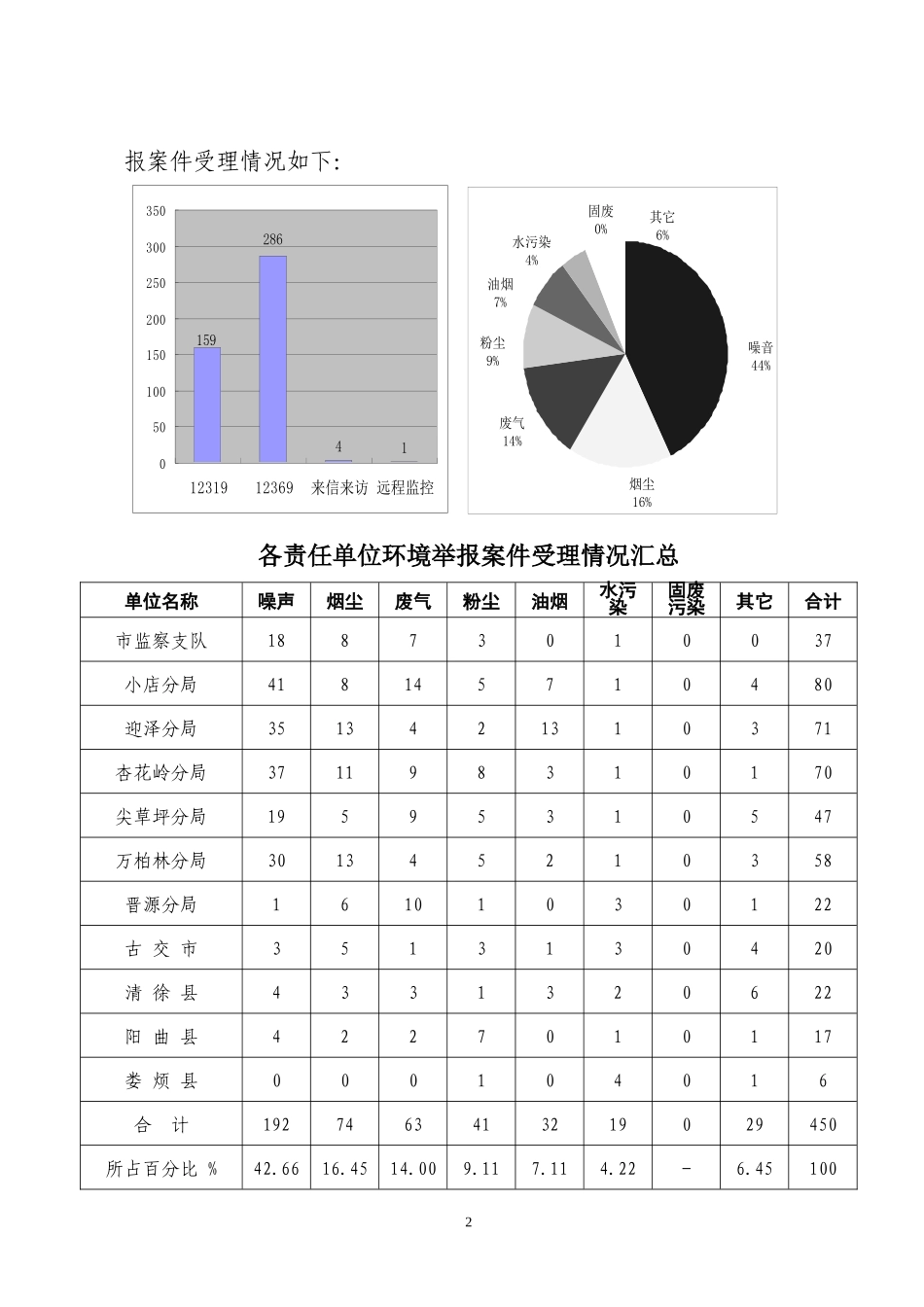 报案件受理情况如下:

350
300
250
200
150
100
50
0
159
286
4
1
12319
12369
来信来访
远程监控

固废
0%
其它
6%
水污染
4%
油烟
7%
粉尘
9%
废气
14%
烟尘
16%
噪音
44%

各责任单位环境举报案件受理情况汇总

| 单位名称 | 噪声 | 烟尘 | 废气 | 粉尘 | 油烟 | 水污染 | 固废污染 | 其它 | 合计 |
|---|---|---|---|---|---|---|---|---|---|
| 市监察支队 | 18 | 8 | 7 | 3 | 0 | 1 | 0 | 0 | 37 |
| 小店分局 | 41 | 8 | 14 | 5 | 7 | 1 | 0 | 4 | 80 |
| 迎泽分局 | 35 | 13 | 4 | 2 | 13 | 1 | 0 | 3 | 71 |
| 杏花岭分局 | 37 | 11 | 9 | 8 | 3 | 1 | 0 | 1 | 70 |
| 尖草坪分局 | 19 | 5 | 9 | 5 | 3 | 1 | 0 | 5 | 47 |
| 万柏林分局 | 30 | 13 | 4 | 5 | 2 | 1 | 0 | 3 | 58 |
| 晋源分局 | 1 | 6 | 10 | 1 | 0 | 3 | 0 | 1 | 22 |
| 古 交 市 | 3 | 5 | 1 | 3 | 1 | 3 | 0 | 4 | 20 |
| 清 徐 县 | 4 | 3 | 3 | 1 | 3 | 2 | 0 | 6 | 22 |
| 阳 曲 县 | 4 | 2 | 2 | 7 | 0 | 1 | 0 | 1 | 17 |
| 娄 烦 县 | 0 | 0 | 0 | 1 | 0 | 4 | 0 | 1 | 6 |
| 合 计 | 192 | 74 | 63 | 41 | 32 | 19 | 0 | 29 | 450 |
| 所占百分比 % | 42.66 | 16.45 | 14.00 | 9.11 | 7.11 | 4.22 | - | 6.45 | 100 |

2